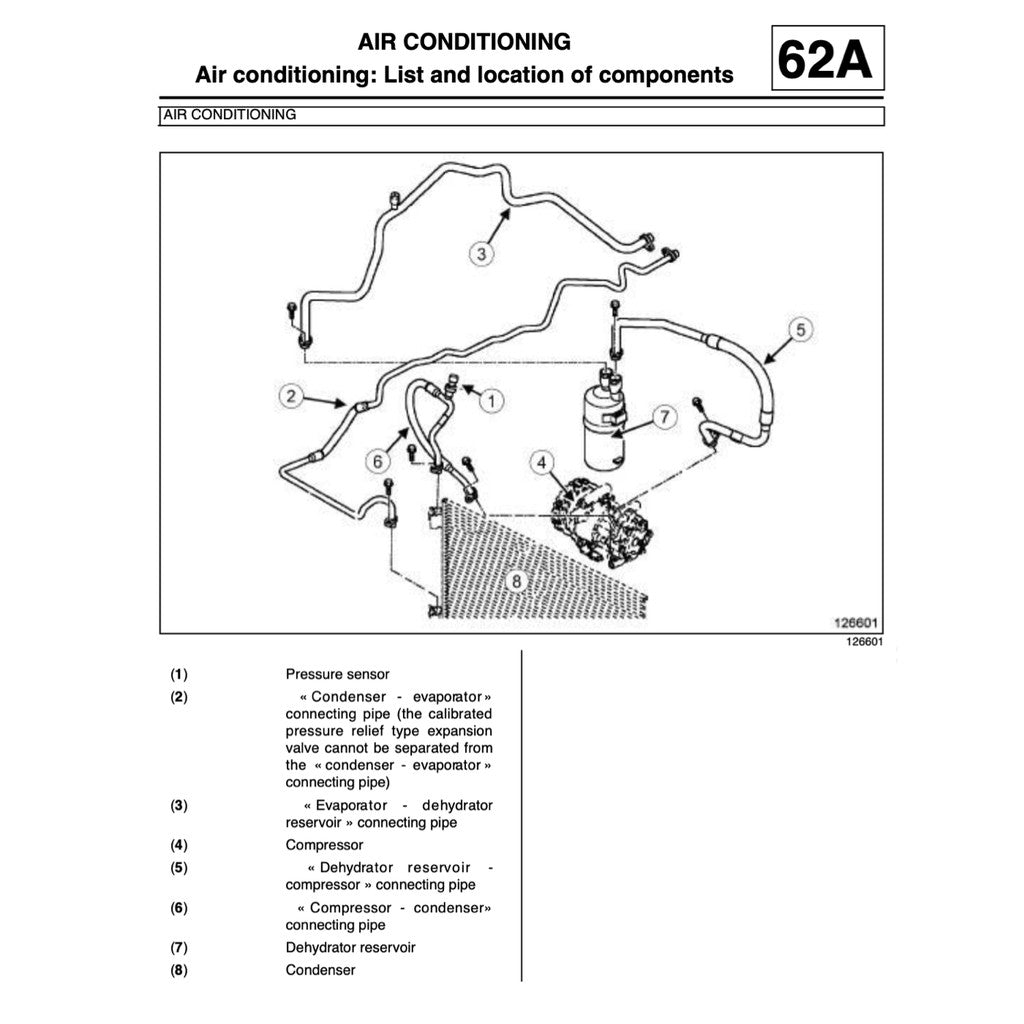 AIR CONDITIONING
Air conditioning: List and location of components

62A

AIR CONDITIONING

3
5
2
1
7
6
4
8
126601

126601

| | |
|---|---|
| (1) | Pressure sensor |
| (2) | « Condenser - evaporator » connecting pipe (the calibrated pressure relief type expansion valve cannot be separated from the « condenser - evaporator » connecting pipe) |
| (3) | « Evaporator - dehydrator reservoir » connecting pipe |
| (4) | Compressor |
| (5) | « Dehydrator reservoir - compressor » connecting pipe |
| (6) | « Compressor - condenser» connecting pipe |
| (7) | Dehydrator reservoir |
| (8) | Condenser |